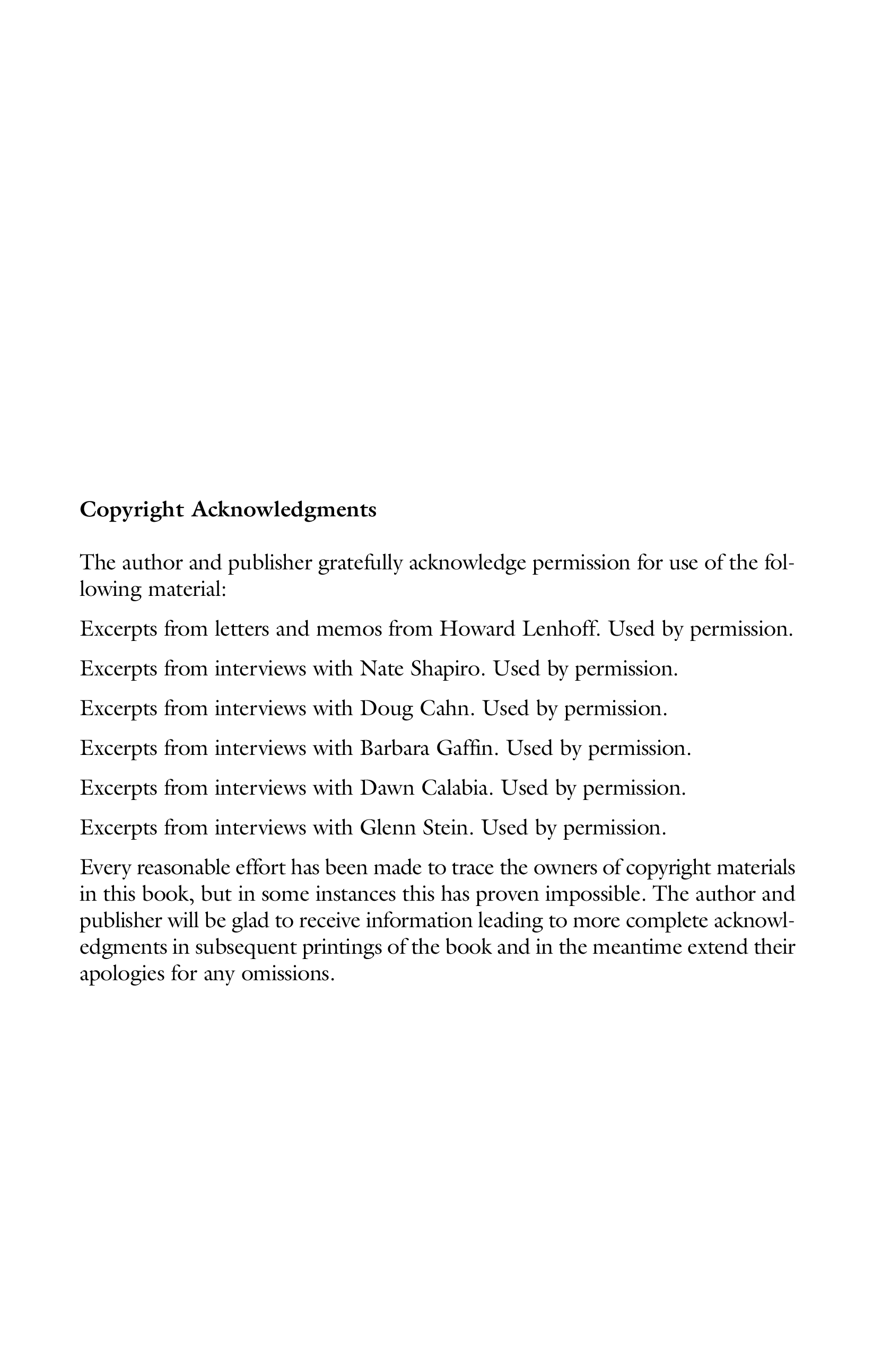 Copyright Acknowledgments

The author and publisher gratefully acknowledge permission for use of the following material:

Excerpts from letters and memos from Howard Lenhoff. Used by permission.

Excerpts from interviews with Nate Shapiro. Used by permission.

Excerpts from interviews with Doug Cahn. Used by permission.

Excerpts from interviews with Barbara Gaffin. Used by permission.

Excerpts from interviews with Dawn Calabia. Used by permission.

Excerpts from interviews with Glenn Stein. Used by permission.

Every reasonable effort has been made to trace the owners of copyright materials in this book, but in some instances this has proven impossible. The author and publisher will be glad to receive information leading to more complete acknowledgments in subsequent printings of the book and in the meantime extend their apologies for any omissions.